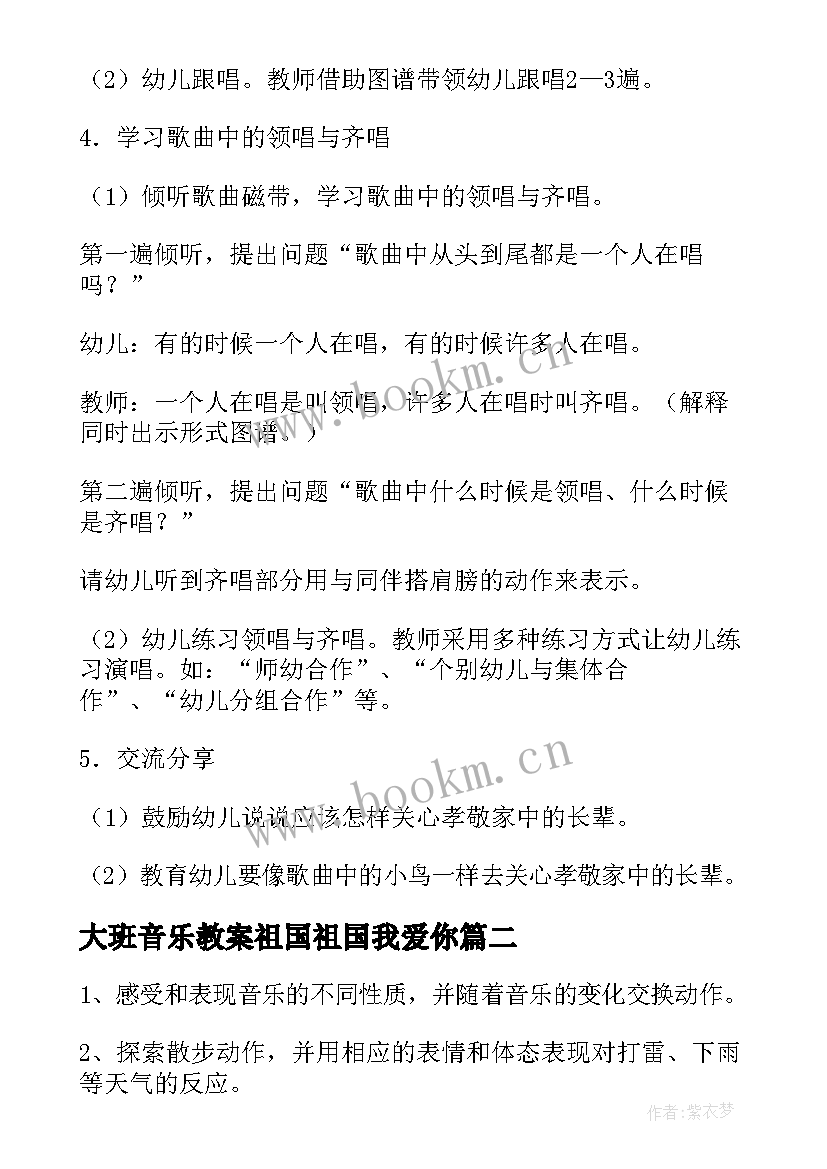 （2）幼儿跟唱。教师借助图谱带领幼儿跟唱2—3遍。

4．学习歌曲中的领唱与齐唱

（1）倾听歌曲磁带，学习歌曲中的领唱与齐唱。

第一遍倾听，提出问题“歌曲中从头到尾都是一个人在唱吗？”

幼儿：有的时候一个人在唱，有的时候许多人在唱。

教师：一个人在唱是叫领唱，许多人在唱时叫齐唱。（解释同时出示形式图谱。）

第二遍倾听，提出问题“歌曲中什么时候是领唱、什么时候是齐唱？”

请幼儿听到齐唱部分用与同伴搭肩膀的动作来表示。

（2）幼儿练习领唱与齐唱。教师采用多种练习方式让幼儿练习演唱。如：“师幼合作”、“个别幼儿与集体合作”、“幼儿分组合作”等。

5．交流分享

（1）鼓励幼儿说说应该怎样关心孝敬家中的长辈。

（2）教育幼儿要像歌曲中的小鸟一样去关心孝敬家中的长辈。

大班音乐教案祖国祖国我爱你篇二

1、感受和表现音乐的不同性质，并随着音乐的变化交换动作。

2、探索散步动作，并用相应的表情和体态表现对打雷、下雨等天气的反应。

www.bookm.cn

www.bookm.cn

作者：紫衣梦